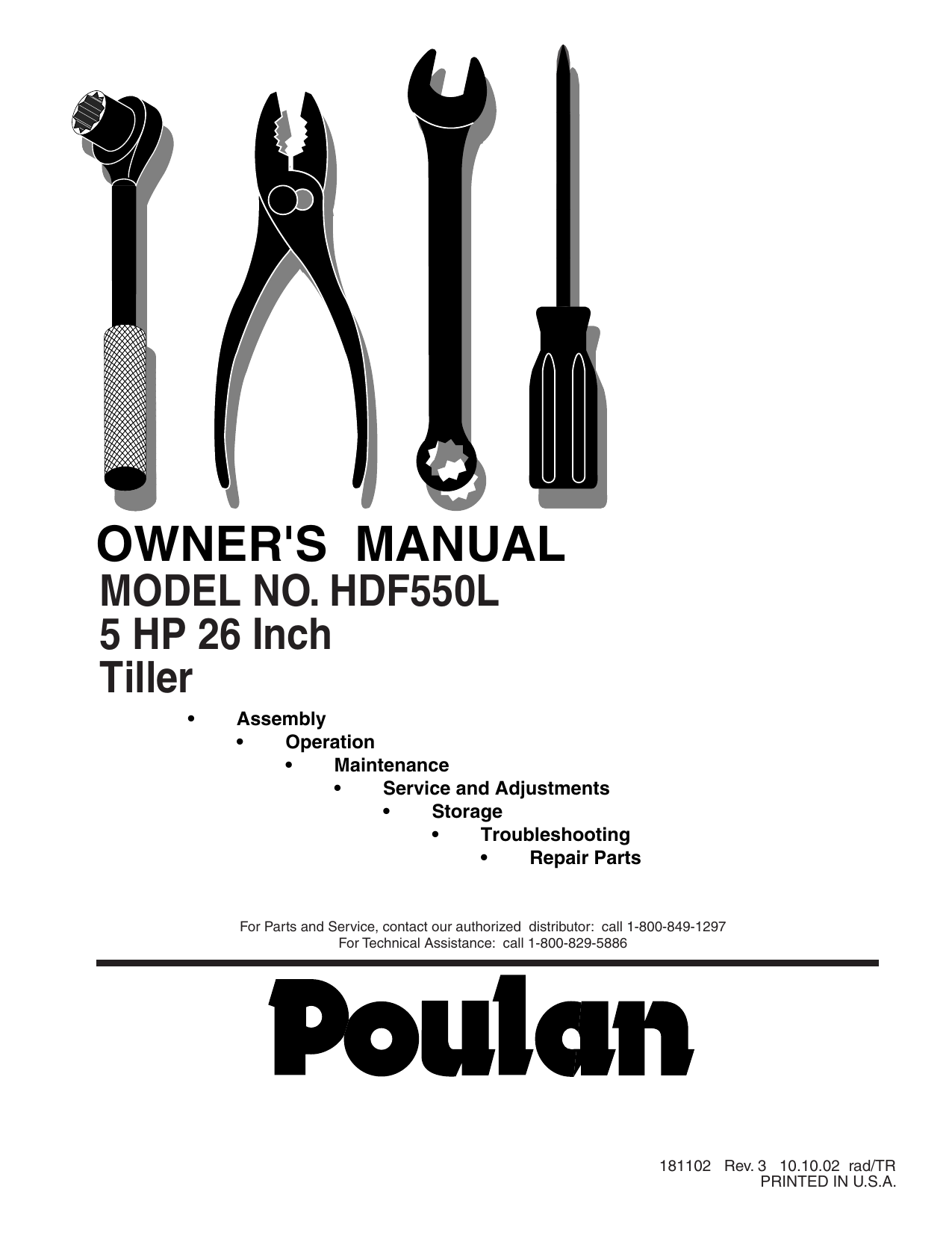 OWNER'S MANUAL
MODEL NO. HDF550L
5 HP 26 Inch
Tiller

• Assembly
• Operation
• Maintenance
• Service and Adjustments
• Storage
• Troubleshooting
• Repair Parts

For Parts and Service, contact our authorized distributor: call 1-800-849-1297
For Technical Assistance: call 1-800-829-5886

Poulan

181102 Rev. 3 10.10.02 rad/TR
PRINTED IN U.S.A.